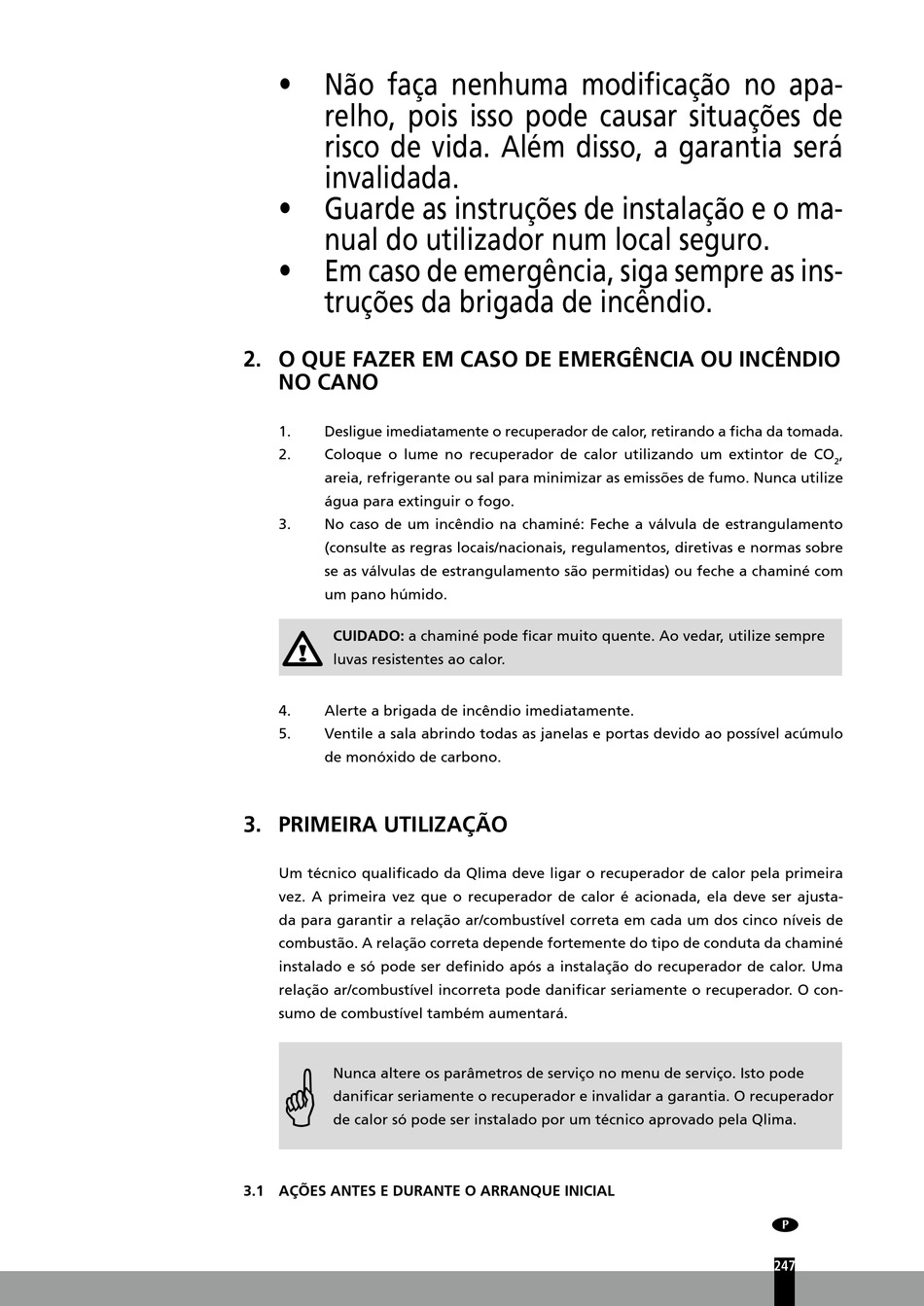 • Não faça nenhuma modificação no aparelho, pois isso pode causar situações de risco de vida. Além disso, a garantia será invalidada.
• Guarde as instruções de instalação e o manual do utilizador num local seguro.
• Em caso de emergência, siga sempre as instruções da brigada de incêndio.

2. O QUE FAZER EM CASO DE EMERGÊNCIA OU INCÊNDIO NO CANO

1. Desligue imediatamente o recuperador de calor, retirando a ficha da tomada.
2. Coloque o lume no recuperador de calor utilizando um extintor de $CO_2$, areia, refrigerante ou sal para minimizar as emissões de fumo. Nunca utilize água para extinguir o fogo.
3. No caso de um incêndio na chaminé: Feche a válvula de estrangulamento (consulte as regras locais/nacionais, regulamentos, diretivas e normas sobre se as válvulas de estrangulamento são permitidas) ou feche a chaminé com um pano húmido.

CUIDADO: a chaminé pode ficar muito quente. Ao vedar, utilize sempre luvas resistentes ao calor.

4. Alerte a brigada de incêndio imediatamente.
5. Ventile a sala abrindo todas as janelas e portas devido ao possível acúmulo de monóxido de carbono.

3. PRIMEIRA UTILIZAÇÃO

Um técnico qualificado da Qlima deve ligar o recuperador de calor pela primeira vez. A primeira vez que o recuperador de calor é acionada, ela deve ser ajustada para garantir a relação ar/combustível correta em cada um dos cinco níveis de combustão. A relação correta depende fortemente do tipo de conduta da chaminé instalado e só pode ser definido após a instalação do recuperador de calor. Uma relação ar/combustível incorreta pode danificar seriamente o recuperador. O consumo de combustível também aumentará.

Nunca altere os parâmetros de serviço no menu de serviço. Isto pode danificar seriamente o recuperador e invalidar a garantia. O recuperador de calor só pode ser instalado por um técnico aprovado pela Qlima.

3.1 AÇÕES ANTES E DURANTE O ARRANQUE INICIAL

P

247